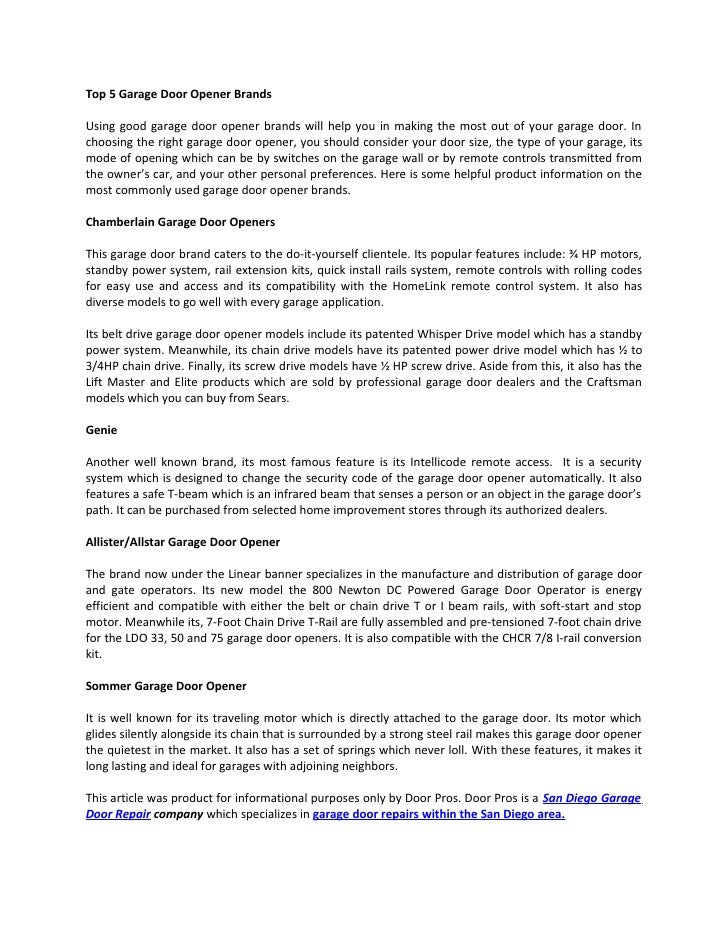 Top 5 Garage Door Opener Brands

Using good garage door opener brands will help you in making the most out of your garage door. In choosing the right garage door opener, you should consider your door size, the type of your garage, its mode of opening which can be by switches on the garage wall or by remote controls transmitted from the owner's car, and your other personal preferences. Here is some helpful product information on the most commonly used garage door opener brands.

Chamberlain Garage Door Openers

This garage door brand caters to the do-it-yourself clientele. Its popular features include: ¾ HP motors, standby power system, rail extension kits, quick install rails system, remote controls with rolling codes for easy use and access and its compatibility with the HomeLink remote control system. It also has diverse models to go well with every garage application.

Its belt drive garage door opener models include its patented Whisper Drive model which has a standby power system. Meanwhile, its chain drive models have its patented power drive model which has ½ to 3/4HP chain drive. Finally, its screw drive models have ½ HP screw drive. Aside from this, it also has the Lift Master and Elite products which are sold by professional garage door dealers and the Craftsman models which you can buy from Sears.

Genie

Another well known brand, its most famous feature is its Intellicode remote access. It is a security system which is designed to change the security code of the garage door opener automatically. It also features a safe T-beam which is an infrared beam that senses a person or an object in the garage door's path. It can be purchased from selected home improvement stores through its authorized dealers.

Allister/Allstar Garage Door Opener

The brand now under the Linear banner specializes in the manufacture and distribution of garage door and gate operators. Its new model the 800 Newton DC Powered Garage Door Operator is energy efficient and compatible with either the belt or chain drive T or I beam rails, with soft-start and stop motor. Meanwhile its, 7-Foot Chain Drive T-Rail are fully assembled and pre-tensioned 7-foot chain drive for the LDO 33, 50 and 75 garage door openers. It is also compatible with the CHCR 7/8 I-rail conversion kit.

Sommer Garage Door Opener

It is well known for its traveling motor which is directly attached to the garage door. Its motor which glides silently alongside its chain that is surrounded by a strong steel rail makes this garage door opener the quietest in the market. It also has a set of springs which never loll. With these features, it makes it long lasting and ideal for garages with adjoining neighbors.

This article was product for informational purposes only by Door Pros. Door Pros is a San Diego Garage Door Repair company which specializes in garage door repairs within the San Diego area.